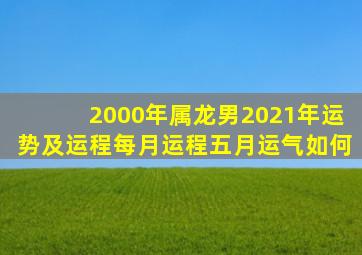 2000年属龙男2021年运势及运程每月运程五月运气如何